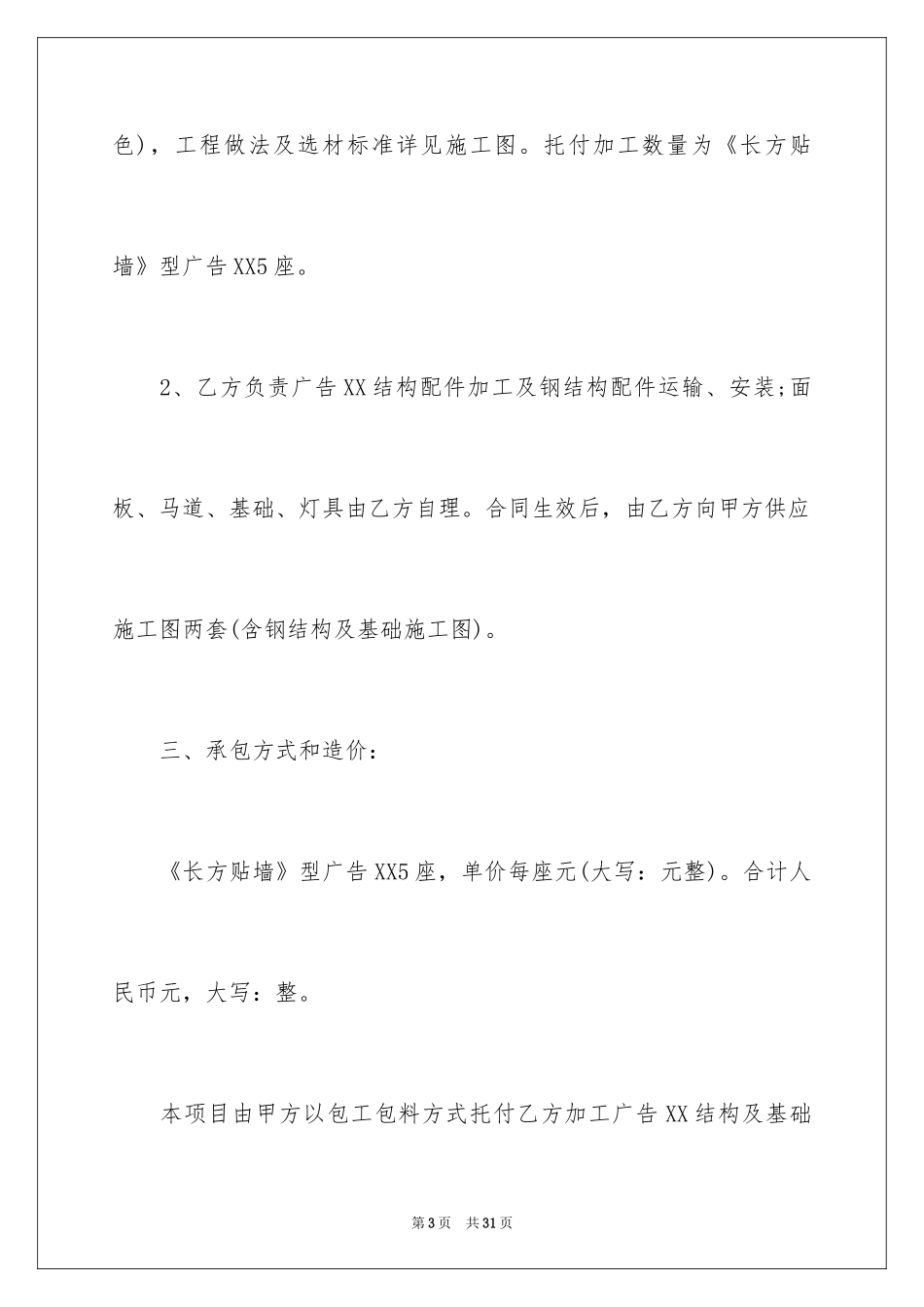 色)，工程做法及选材标准详见施工图。托付加工数量为《长方贴墙》型广告XX5座。

2、乙方负责广告XX结构配件加工及钢结构配件运输、安装;面板、马道、基础、灯具由乙方自理。合同生效后，由乙方向甲方供应施工图两套(含钢结构及基础施工图)。

三、承包方式和造价：

《长方贴墙》型广告XX5座，单价每座元(大写：元整)。合计人民币元，大写：整。

本项目由甲方以包工包料方式托付乙方加工广告XX结构及基础

第3页 共31页